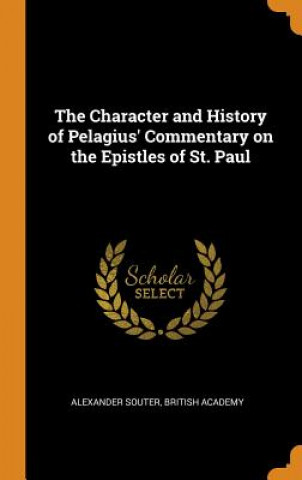 The Character and History of Pelagius' Commentary on the Epistles of St. Paul

Scholar SELECT

ALEXANDER SOUTER, BRITISH ACADEMY